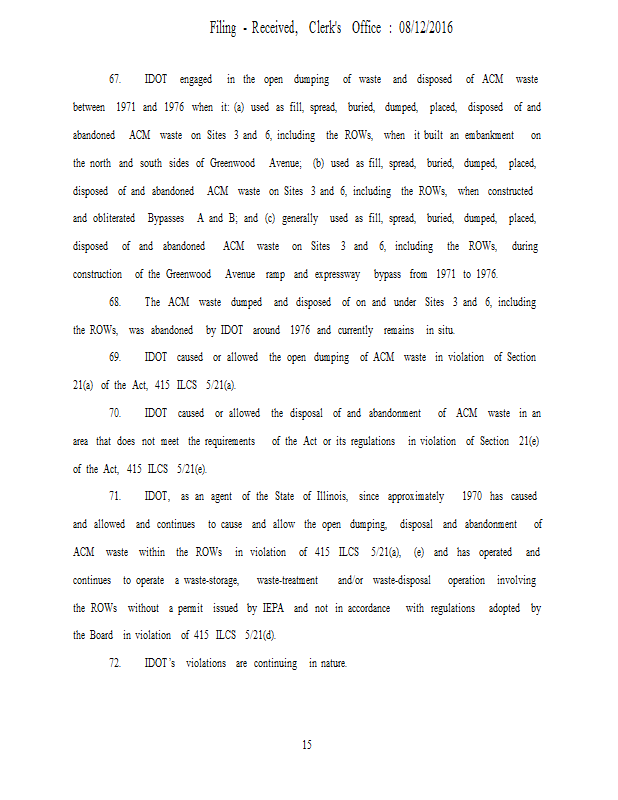 Filing - Received, Clerk's Office : 08/12/2016

67. IDOT engaged in the open dumping of waste and disposed of ACM waste between 1971 and 1976 when it: (a) used as fill, spread, buried, dumped, placed, disposed of and abandoned ACM waste on Sites 3 and 6, including the ROWs, when it built an embankment on the north and south sides of Greenwood Avenue; (b) used as fill, spread, buried, dumped, placed, disposed of and abandoned ACM waste on Sites 3 and 6, including the ROWs, when constructed and obliterated Bypasses A and B; and (c) generally used as fill, spread, buried, dumped, placed, disposed of and abandoned ACM waste on Sites 3 and 6, including the ROWs, during construction of the Greenwood Avenue ramp and expressway bypass from 1971 to 1976.

68. The ACM waste dumped and disposed of on and under Sites 3 and 6, including the ROWs, was abandoned by IDOT around 1976 and currently remains in situ.

69. IDOT caused or allowed the open dumping of ACM waste in violation of Section 21(a) of the Act, 415 ILCS 5/21(a).

70. IDOT caused or allowed the disposal of and abandonment of ACM waste in an area that does not meet the requirements of the Act or its regulations in violation of Section 21(e) of the Act, 415 ILCS 5/21(e).

71. IDOT, as an agent of the State of Illinois, since approximately 1970 has caused and allowed and continues to cause and allow the open dumping, disposal and abandonment of ACM waste within the ROWs in violation of 415 ILCS 5/21(a), (e) and has operated and continues to operate a waste-storage, waste-treatment and/or waste-disposal operation involving the ROWs without a permit issued by IEPA and not in accordance with regulations adopted by the Board in violation of 415 ILCS 5/21(d).

72. IDOT's violations are continuing in nature.

15